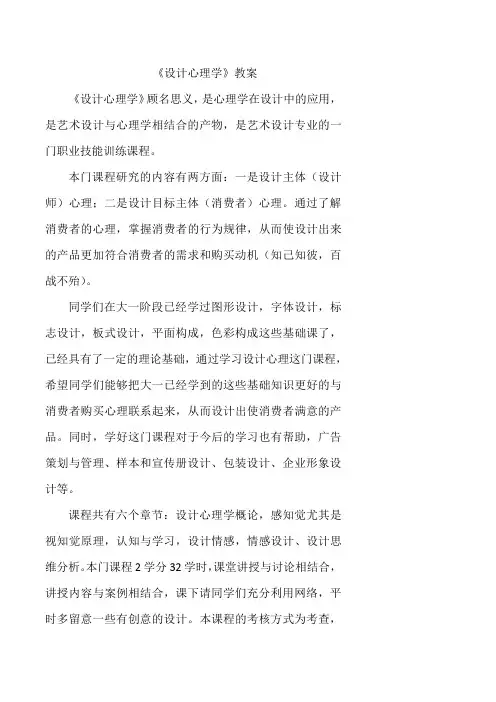 《设计心理学》教案

《设计心理学》顾名思义，是心理学在设计中的应用，是艺术设计与心理学相结合的产物，是艺术设计专业的一门职业技能训练课程。

本门课程研究的内容有两方面：一是设计主体（设计师）心理；二是设计目标主体（消费者）心理。通过了解消费者的心理，掌握消费者的行为规律，从而使设计出来的产品更加符合消费者的需求和购买动机（知己知彼，百战不殆）。

同学们在大一阶段已经学过图形设计，字体设计，标志设计，板式设计，平面构成，色彩构成这些基础课了，已经具有了一定的理论基础，通过学习设计心理这门课程，希望同学们能够把大一已经学到的这些基础知识更好的与消费者购买心理联系起来，从而设计出使消费者满意的产品。同时，学好这门课程对于今后的学习也有帮助，广告策划与管理、样本和宣传册设计、包装设计、企业形象设计等。

课程共有六个章节：设计心理学概论，感知觉尤其是视知觉原理，认知与学习，设计情感，情感设计、设计思维分析。本门课程 2 学分 32 学时，课堂讲授与讨论相结合，讲授内容与案例相结合，课下请同学们充分利用网络，平时多留意一些有创意的设计。本课程的考核方式为考查，